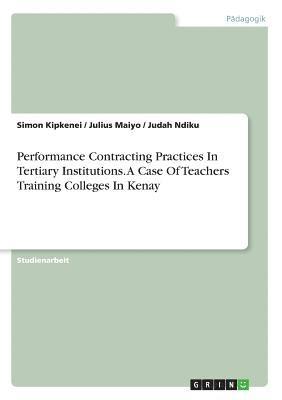 Pädagogik

Simon Kipkenei / Julius Maiyo / Judah Ndiku

Performance Contracting Practices In Tertiary Institutions. A Case Of Teachers Training Colleges In Kenay

Studienarbeit

GRIN